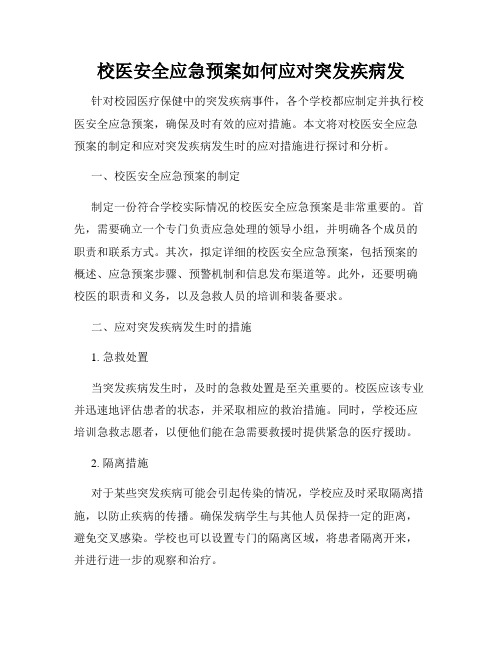 校医安全应急预案如何应对突发疾病发

针对校园医疗保健中的突发疾病事件，各个学校都应制定并执行校医安全应急预案，确保及时有效的应对措施。本文将对校医安全应急预案的制定和应对突发疾病发生时的应对措施进行探讨和分析。

一、校医安全应急预案的制定

制定一份符合学校实际情况的校医安全应急预案是非常重要的。首先，需要确立一个专门负责应急处理的领导小组，并明确各个成员的职责和联系方式。其次，拟定详细的校医安全应急预案，包括预案的概述、应急预案步骤、预警机制和信息发布渠道等。此外，还要明确校医的职责和义务，以及急救人员的培训和装备要求。

二、应对突发疾病发生时的措施

1. 急救处置

当突发疾病发生时，及时的急救处置是至关重要的。校医应该专业并迅速地评估患者的状态，并采取相应的救治措施。同时，学校还应培训急救志愿者，以便他们能在急需要救援时提供紧急的医疗援助。

2. 隔离措施

对于某些突发疾病可能会引起传染的情况，学校应及时采取隔离措施，以防止疾病的传播。确保发病学生与其他人员保持一定的距离，避免交叉感染。学校也可以设置专门的隔离区域，将患者隔离开来，并进行进一步的观察和治疗。